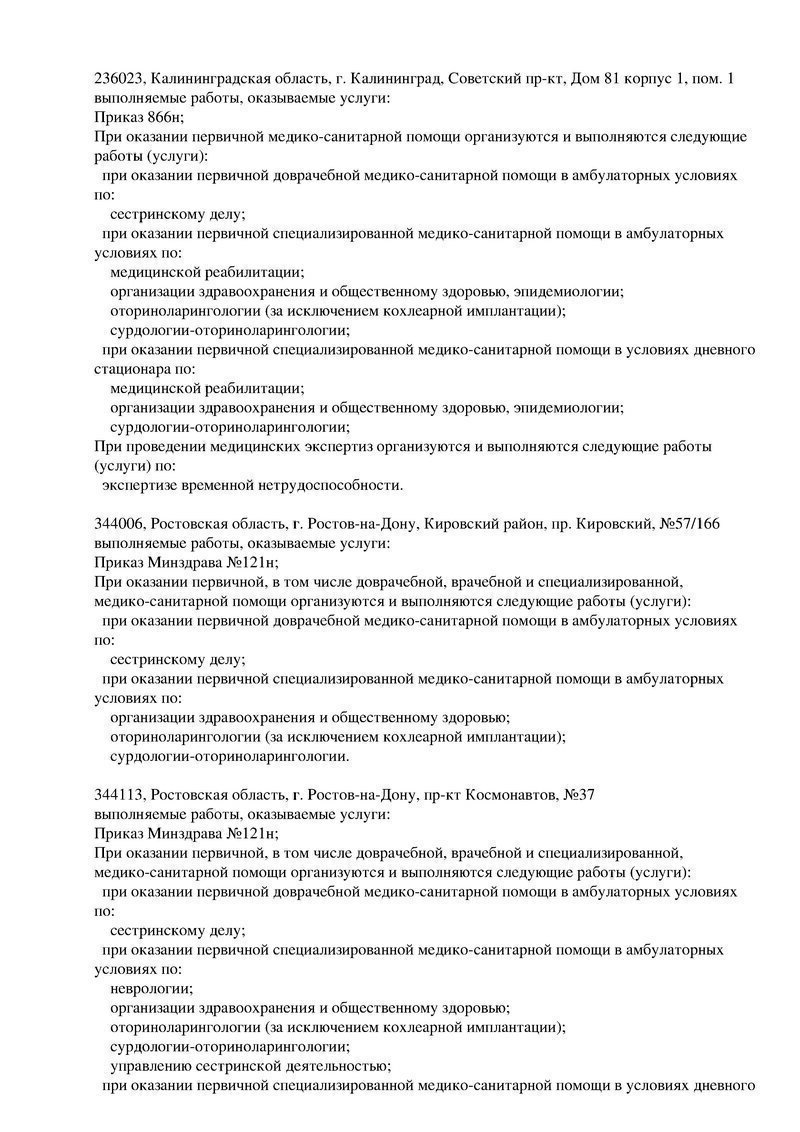 236023, Калининградская область, г. Калининград, Советский пр-кт, Дом 81 корпус 1, пом. 1
выполняемые работы, оказываемые услуги:
Приказ 866н;
При оказании первичной медико-санитарной помощи организуются и выполняются следующие работы (услуги):
при оказании первичной доврачебной медико-санитарной помощи в амбулаторных условиях по:
сестринскому делу;
при оказании первичной специализированной медико-санитарной помощи в амбулаторных условиях по:
медицинской реабилитации;
организации здравоохранения и общественному здоровью, эпидемиологии;
оториноларингологии (за исключением кохлеарной имплантации);
сурдологии-оториноларингологии;
при оказании первичной специализированной медико-санитарной помощи в условиях дневного стационара по:
медицинской реабилитации;
организации здравоохранения и общественному здоровью, эпидемиологии;
сурдологии-оториноларингологии;
При проведении медицинских экспертиз организуются и выполняются следующие работы (услуги) по:
экспертизе временной нетрудоспособности.

344006, Ростовская область, г. Ростов-на-Дону, Кировский район, пр. Кировский, №57/166
выполняемые работы, оказываемые услуги:
Приказ Минздрава №121н;
При оказании первичной, в том числе доврачебной, врачебной и специализированной, медико-санитарной помощи организуются и выполняются следующие работы (услуги):
при оказании первичной доврачебной медико-санитарной помощи в амбулаторных условиях по:
сестринскому делу;
при оказании первичной специализированной медико-санитарной помощи в амбулаторных условиях по:
организации здравоохранения и общественному здоровью;
оториноларингологии (за исключением кохлеарной имплантации);
сурдологии-оториноларингологии.

344113, Ростовская область, г. Ростов-на-Дону, пр-кт Космонавтов, №37
выполняемые работы, оказываемые услуги:
Приказ Минздрава №121н;
При оказании первичной, в том числе доврачебной, врачебной и специализированной, медико-санитарной помощи организуются и выполняются следующие работы (услуги):
при оказании первичной доврачебной медико-санитарной помощи в амбулаторных условиях по:
сестринскому делу;
при оказании первичной специализированной медико-санитарной помощи в амбулаторных условиях по:
неврологии;
организации здравоохранения и общественному здоровью;
оториноларингологии (за исключением кохлеарной имплантации);
сурдологии-оториноларингологии;
управлению сестринской деятельностью;
при оказании первичной специализированной медико-санитарной помощи в условиях дневного